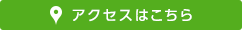 アクセスはこちら